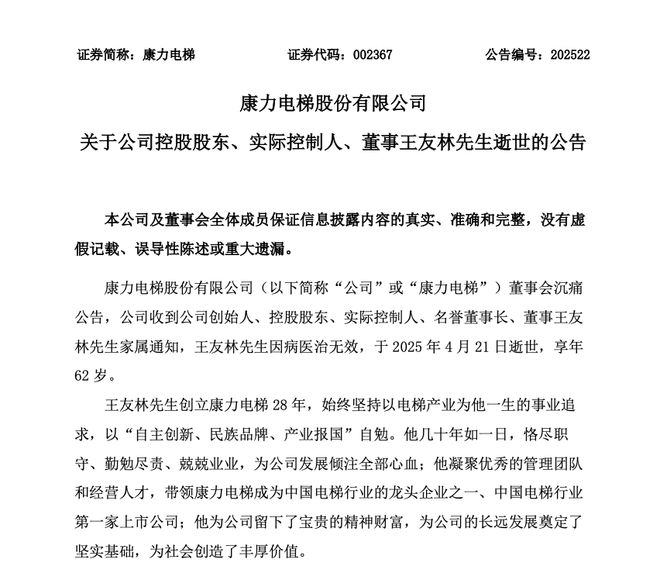 证券简称：康力电梯　　证券代码：002367　　公告编号：202522

康力电梯股份有限公司

关于公司控股股东、实际控制人、董事王友林先生逝世的公告

本公司及董事会全体成员保证信息披露内容的真实、准确和完整，没有虚假记载、误导性陈述或重大遗漏。

康力电梯股份有限公司（以下简称“公司”或“康力电梯”）董事会沉痛公告，公司收到公司创始人、控股股东、实际控制人、名誉董事长、董事王友林先生家属通知，王友林先生因病医治无效，于 2025 年 4 月 21 日逝世，享年 62 岁。

王友林先生创立康力电梯 28 年，始终坚持以电梯产业为他一生的事业追求，以“自主创新、民族品牌、产业报国”自勉。他几十年如一日，恪尽职守、勤勉尽责、兢兢业业，为公司发展倾注全部心血；他凝聚优秀的管理团队和经营人才，带领康力电梯成为中国电梯行业的龙头企业之一、中国电梯行业第一家上市公司；他为公司留下了宝贵的精神财富，为公司的长远发展奠定了坚实基础，为社会创造了丰厚价值。